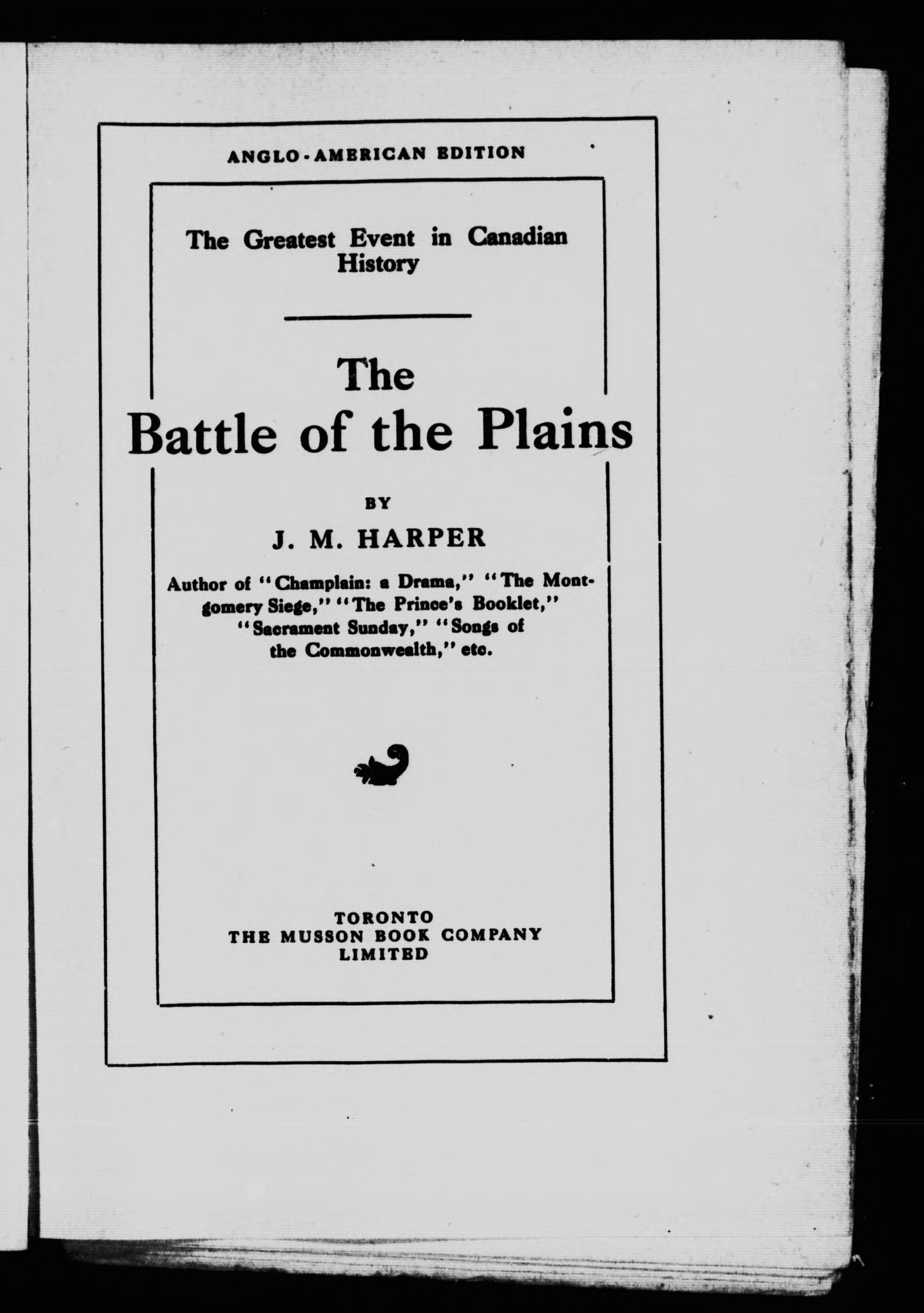 ANGLO-AMERICAN EDITION

The Greatest Event in Canadian History

The Battle of the Plains

BY

J. M. HARPER

Author of "Champlain: a Drama," "The Montgomery Siege," "The Prince's Booklet," "Sacrament Sunday," "Songs of the Commonwealth," etc.

TORONTO
THE MUSSON BOOK COMPANY
LIMITED